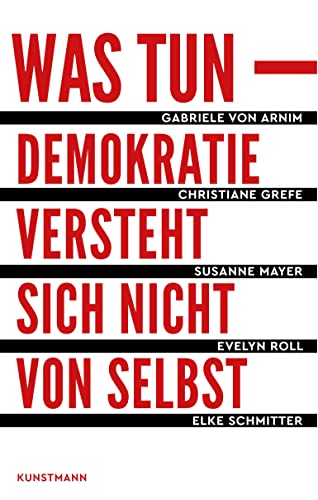 WAS TUN —
GABRIELE VON ARNIM
DEMOKRATIE
CHRISTIANE GREFE
VERSTEHT
SUSANNE MAYER
SICH NICHT
EVELYN ROLL
VON SELBST
ELKE SCHMITTER

KUNSTMANN